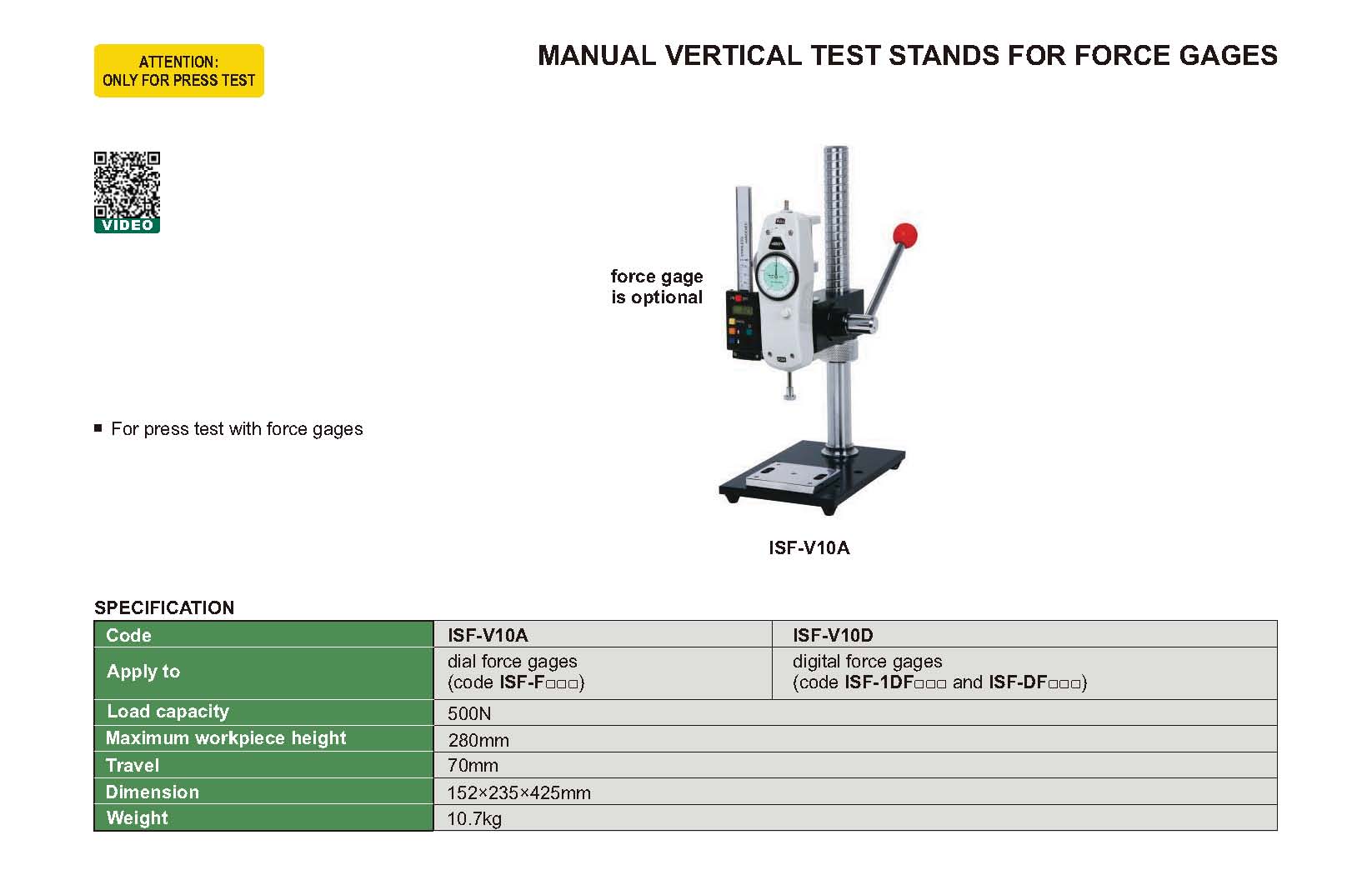 ATTENTION:
ONLY FOR PRESS TEST

MANUAL VERTICAL TEST STANDS FOR FORCE GAGES

VIDEO

force gage is optional

■ For press test with force gages

ISF-V10A

SPECIFICATION

| Code | ISF-V10A | ISF-V10D |
|---|---|---|
| Apply to | dial force gages (code ISF-F□□□) | digital force gages (code ISF-1DF□□□ and ISF-DF□□□) |
| Load capacity | 500N | |
| Maximum workpiece height | 280mm | |
| Travel | 70mm | |
| Dimension | 152×235×425mm | |
| Weight | 10.7kg | |